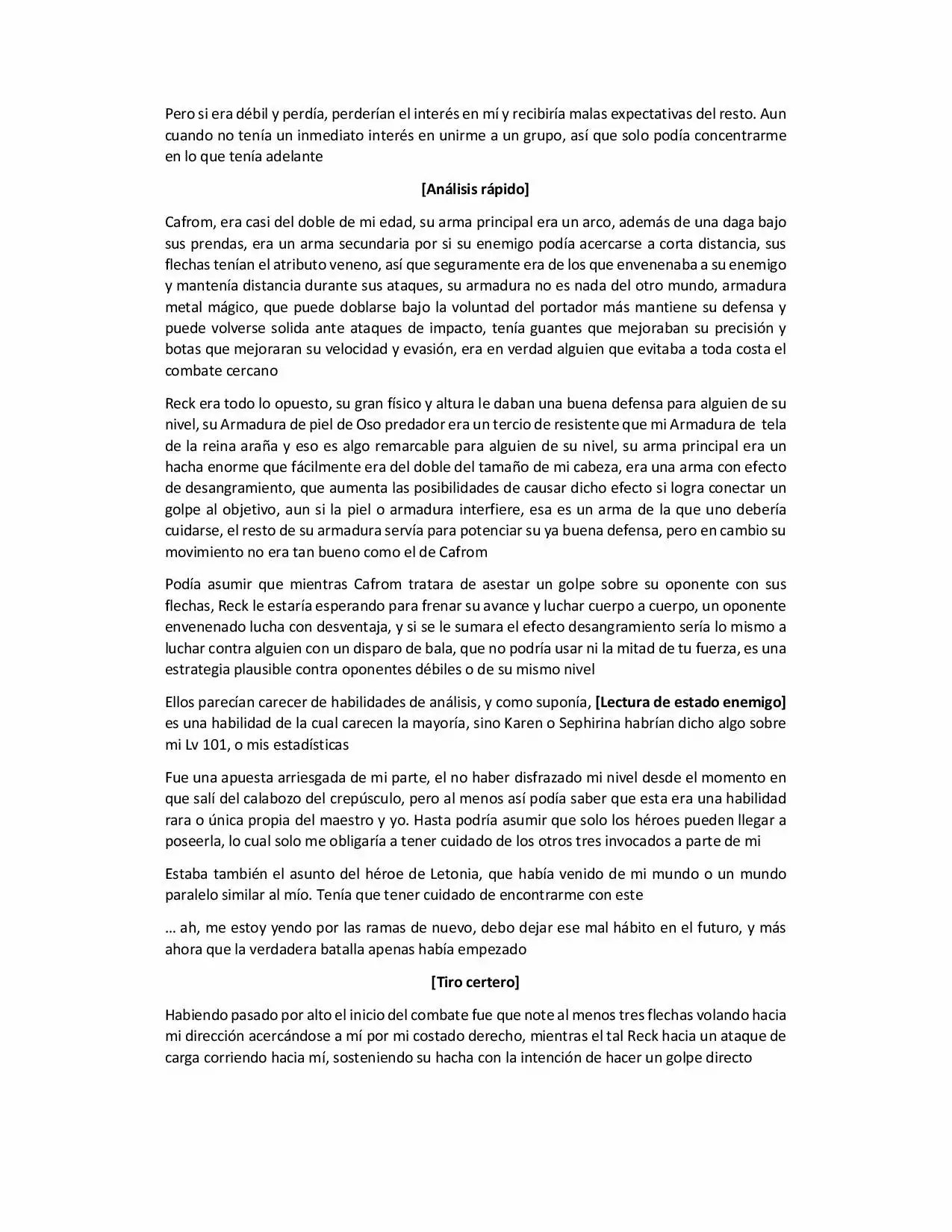 Pero si era débil y perdía, perderían el interés en mí y recibiría malas expectativas del resto. Aun cuando no tenía un inmediato interés en unirme a un grupo, así que solo podía concentrarme en lo que tenía adelante

[Análisis rápido]

Cafrom, era casi del doble de mi edad, su arma principal era un arco, además de una daga bajo sus prendas, era un arma secundaria por si su enemigo podía acercarse a corta distancia, sus flechas tenían el atributo veneno, así que seguramente era de los que envenenaba a su enemigo y mantenía distancia durante sus ataques, su armadura no es nada del otro mundo, armadura metal mágico, que puede doblarse bajo la voluntad del portador más mantiene su defensa y puede volverse solida ante ataques de impacto, tenía guantes que mejoraban su precisión y botas que mejoraran su velocidad y evasión, era en verdad alguien que evitaba a toda costa el combate cercano

Reck era todo lo opuesto, su gran físico y altura le daban una buena defensa para alguien de su nivel, su Armadura de piel de Oso predador era un tercio de resistente que mi Armadura de tela de la reina araña y eso es algo remarcable para alguien de su nivel, su arma principal era un hacha enorme que fácilmente era del doble del tamaño de mi cabeza, era una arma con efecto de desangramiento, que aumenta las posibilidades de causar dicho efecto si logra conectar un golpe al objetivo, aun si la piel o armadura interfiere, esa es un arma de la que uno debería cuidarse, el resto de su armadura servía para potenciar su ya buena defensa, pero en cambio su movimiento no era tan bueno como el de Cafrom

Podía asumir que mientras Cafrom tratara de asestar un golpe sobre su oponente con sus flechas, Reck le estaría esperando para frenar su avance y luchar cuerpo a cuerpo, un oponente envenenado lucha con desventaja, y si se le sumara el efecto desangramiento sería lo mismo a luchar contra alguien con un disparo de bala, que no podría usar ni la mitad de tu fuerza, es una estrategia plausible contra oponentes débiles o de su mismo nivel

Ellos parecían carecer de habilidades de análisis, y como suponía, [Lectura de estado enemigo] es una habilidad de la cual carecen la mayoría, sino Karen o Sephirina habrían dicho algo sobre mi Lv 101, o mis estadísticas

Fue una apuesta arriesgada de mi parte, el no haber disfrazado mi nivel desde el momento en que salí del calabozo del crepúsculo, pero al menos así podía saber que esta era una habilidad rara o única propia del maestro y yo. Hasta podría asumir que solo los héroes pueden llegar a poseerla, lo cual solo me obligaría a tener cuidado de los otros tres invocados a parte de mi

Estaba también el asunto del héroe de Letonia, que había venido de mi mundo o un mundo paralelo similar al mío. Tenía que tener cuidado de encontrarme con este

… ah, me estoy yendo por las ramas de nuevo, debo dejar ese mal hábito en el futuro, y más ahora que la verdadera batalla apenas había empezado

[Tiro certero]

Habiendo pasado por alto el inicio del combate fue que note al menos tres flechas volando hacia mi dirección acercándose a mí por mi costado derecho, mientras el tal Reck hacia un ataque de carga corriendo hacia mí, sosteniendo su hacha con la intención de hacer un golpe directo